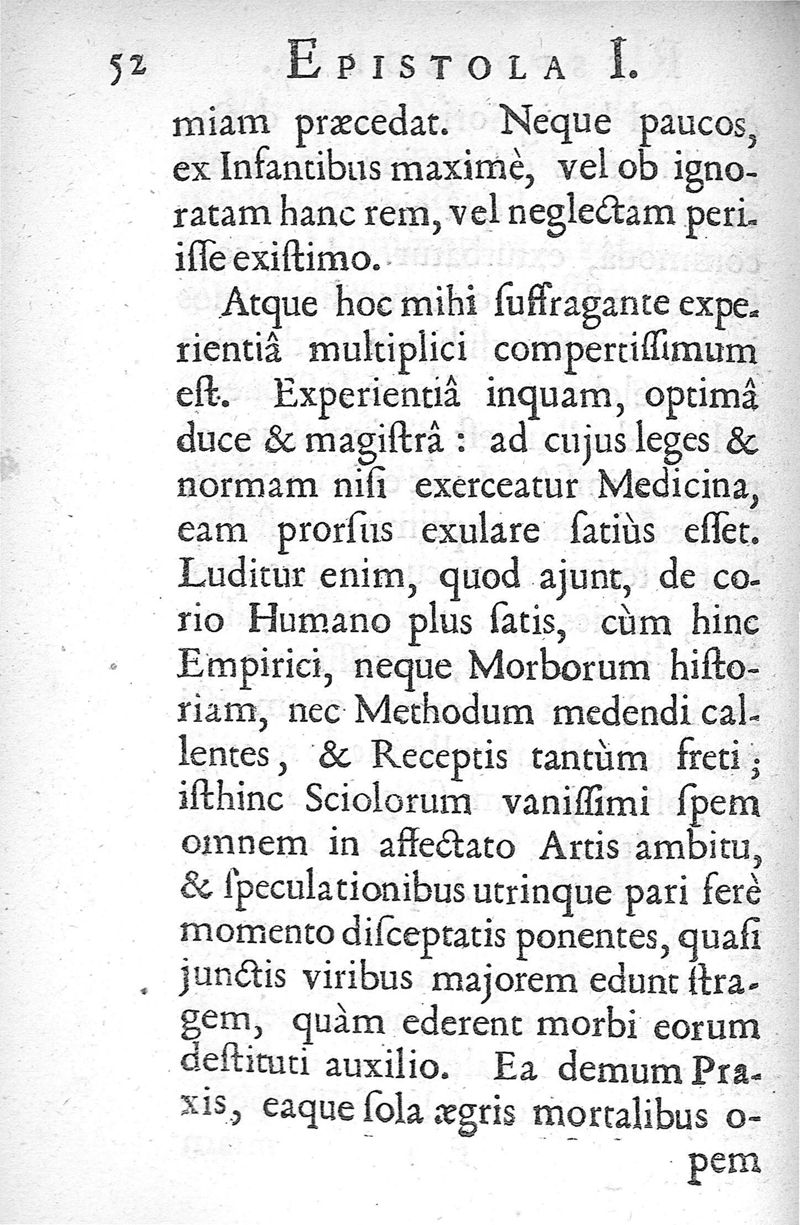 52 EPISTOLA I.

miam præcedat. Neque paucos, ex Infantibus maximè, vel ob ignoratam hanc rem, vel neglectam periisse existimo.

Atque hoc mihi suffragante experientiâ multiplici compertissimum est. Experientiâ inquam, optimâ duce & magistrâ : ad cujus leges & normam nisi exerceatur Medicina, eam prorsus exulare satiùs esset. Luditur enim, quod ajunt, de corio Humano plus satis, cùm hinc Empirici, neque Morborum historiam, nec Methodum medendi callentes, & Receptis tantùm freti; isthinc Sciolorum vanissimi spem omnem in affectato Artis ambitu, & speculationibus utrinque pari ferè momento disceptatis ponentes, quasi junctis viribus majorem edunt stragem, quàm ederent morbi eorum destituti auxilio. Ea demum Praxis, eaque sola ægris mortalibus o-

pem